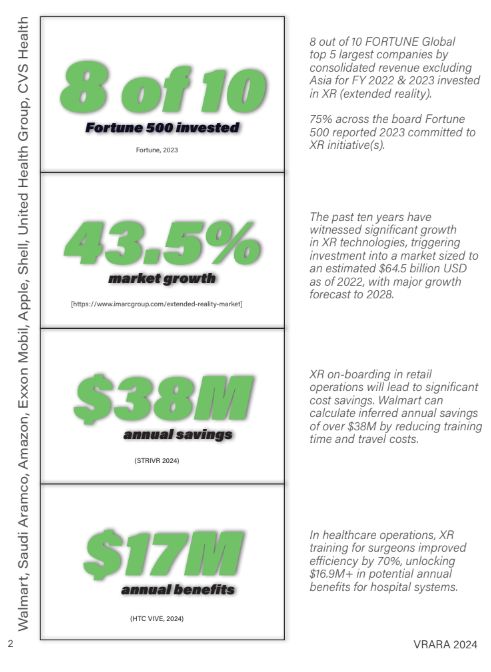 Walmart, Saudi Aramco, Amazon, Exxon Mobil, Apple, Shell, United Health Group, CVS Health

8 of 10

Fortune 500 invested

Fortune, 2023

8 out of 10 FORTUNE Global top 5 largest companies by consolidated revenue excluding Asia for FY 2022 & 2023 invested in XR (extended reality).

75% across the board Fortune 500 reported 2023 committed to XR initiative(s).

43.5%

market growth

[https://www.imarcgroup.com/extended-reality-market]

The past ten years have witnessed significant growth in XR technologies, triggering investment into a market sized to an estimated $64.5 billion USD as of 2022, with major growth forecast to 2028.

$38M

annual savings

(STRIVR 2024)

XR on-boarding in retail operations will lead to significant cost savings. Walmart can calculate inferred annual savings of over $38M by reducing training time and travel costs.

$17M

annual benefits

(HTC VIVE, 2024)

In healthcare operations, XR training for surgeons improved efficiency by 70%, unlocking $16.9M+ in potential annual benefits for hospital systems.

2

VRARA 2024